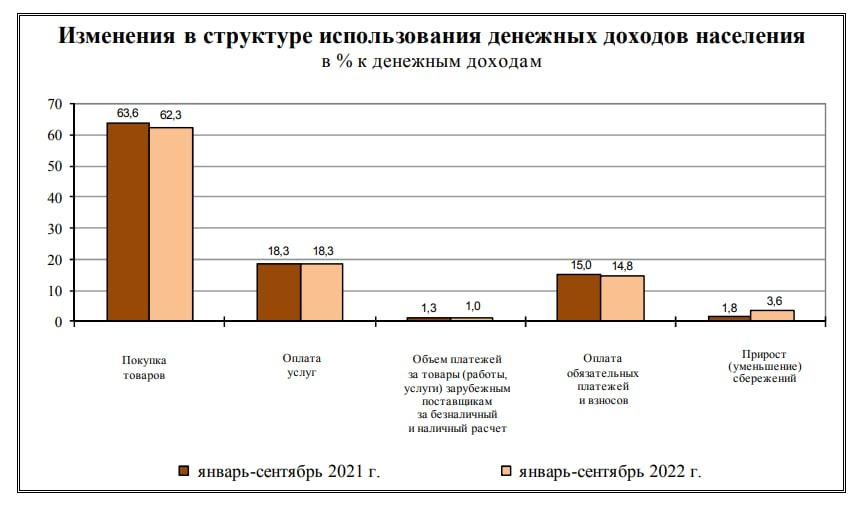 Изменения в структуре использования денежных доходов населения
в % к денежным доходам

70
60
50
40
30
20
10
0

63,6
62,3
18,3
18,3
1,3
1,0
15,0
14,8
1,8
3,6

Покупка товаров

Оплата услуг

Объем платежей за товары (работы, услуги) зарубежным поставщикам за безналичный и наличный расчет

Оплата обязательных платежей и взносов

Прирост (уменьшение) сбережений

январь-сентябрь 2021 г.
январь-сентябрь 2022 г.